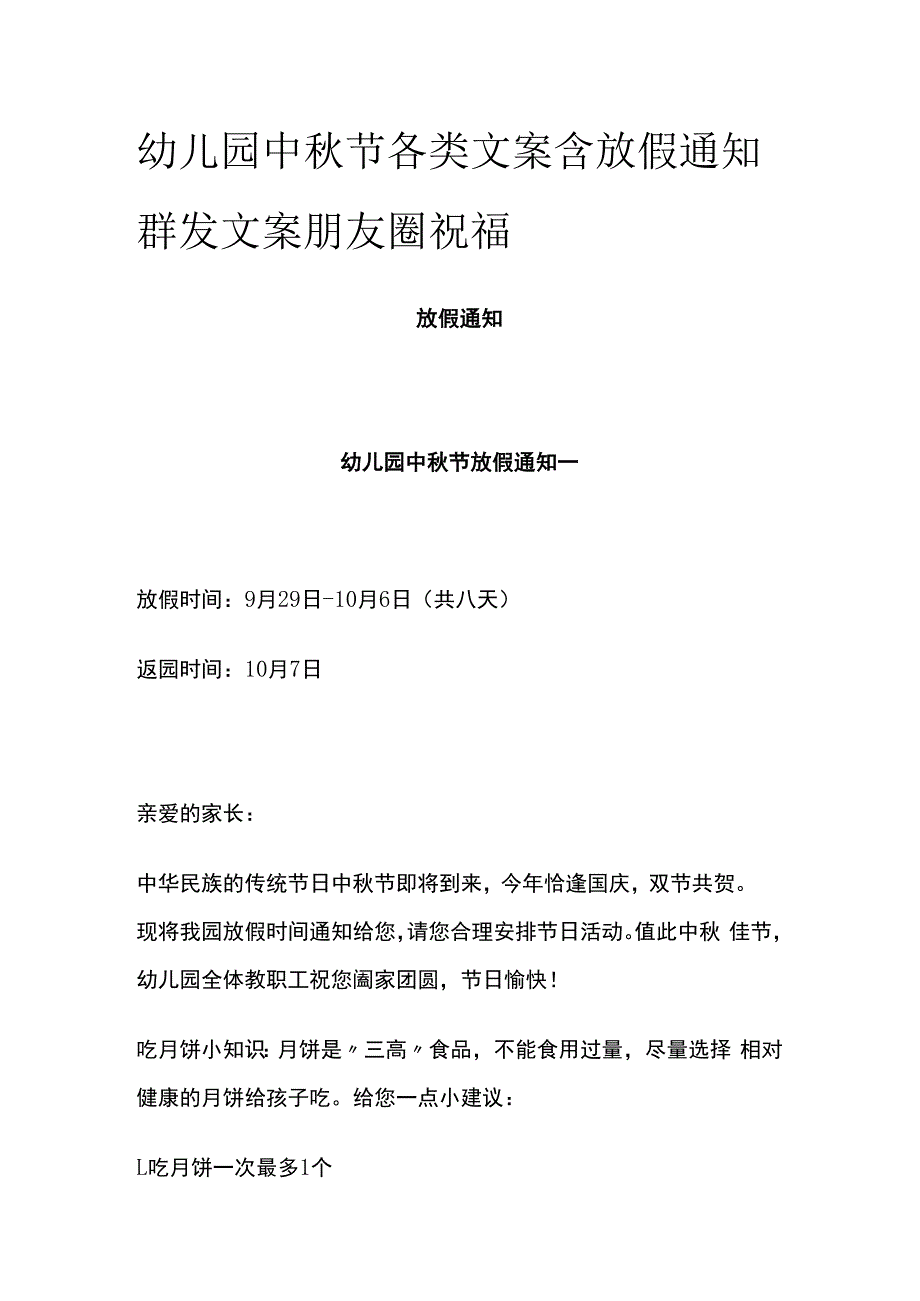 幼儿园中秋节各类文案含放假通知群发文案朋友圈祝福

放假通知

幼儿园中秋节放假通知一

放假时间：9月29日-10月6日（共八天）

返园时间：10月7日

亲爱的家长：

中华民族的传统节日中秋节即将到来，今年恰逢国庆，双节共贺。现将我园放假时间通知给您，请您合理安排节日活动。值此中秋 佳节，幼儿园全体教职工祝您阖家团圆，节日愉快！

吃月饼小知识：月饼是〃三高〃食品，不能食用过量，尽量选择 相对健康的月饼给孩子吃。给您一点小建议：

L吃月饼一次最多1个